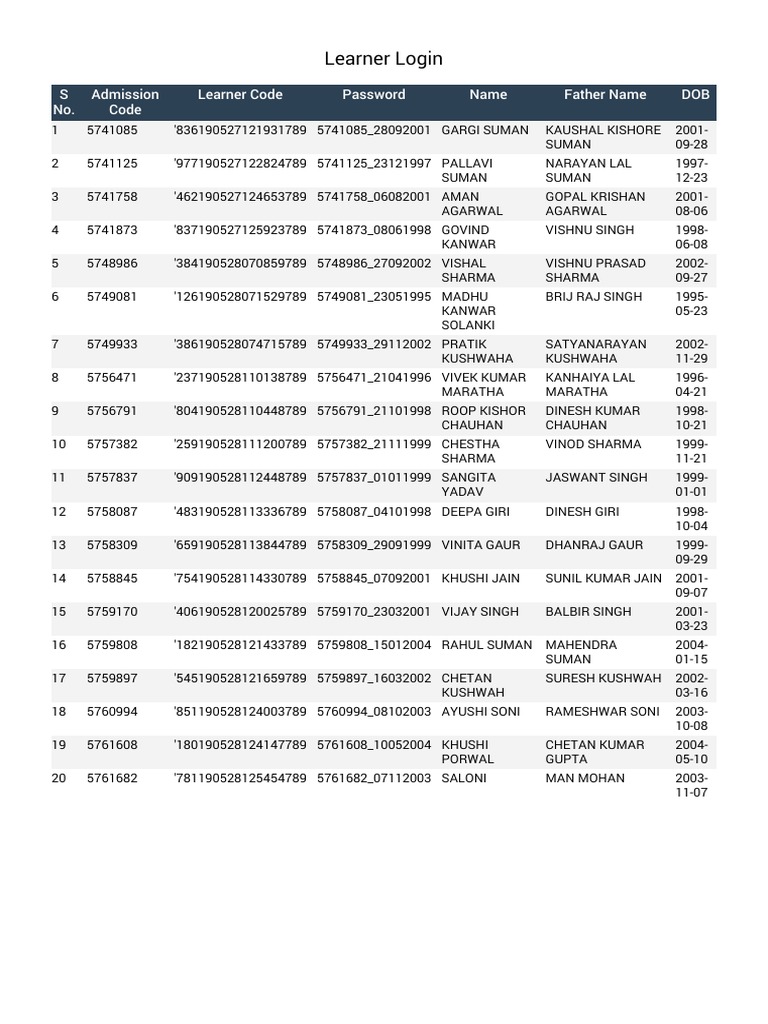 Learner Login

| S No. | Admission Code | Learner Code | Password | Name | Father Name | DOB |
|---|---|---|---|---|---|---|
| 1 | 5741085 | '836190527121931789 | 5741085_28092001 | GARGI SUMAN | KAUSHAL KISHORE SUMAN | 2001-09-28 |
| 2 | 5741125 | '977190527122824789 | 5741125_23121997 | PALLAVI SUMAN | NARAYAN LAL SUMAN | 1997-12-23 |
| 3 | 5741758 | '462190527124653789 | 5741758_06082001 | AMAN AGARWAL | GOPAL KRISHAN AGARWAL | 2001-08-06 |
| 4 | 5741873 | '837190527125923789 | 5741873_08061998 | GOVIND KANWAR | VISHNU SINGH | 1998-06-08 |
| 5 | 5748986 | '384190528070859789 | 5748986_27092002 | VISHAL SHARMA | VISHNU PRASAD SHARMA | 2002-09-27 |
| 6 | 5749081 | '126190528071529789 | 5749081_23051995 | MADHU KANWAR SOLANKI | BRIJ RAJ SINGH | 1995-05-23 |
| 7 | 5749933 | '386190528074715789 | 5749933_29112002 | PRATIK KUSHWAHA | SATYANARAYAN KUSHWAHA | 2002-11-29 |
| 8 | 5756471 | '237190528110138789 | 5756471_21041996 | VIVEK KUMAR MARATHA | KANHAIYA LAL MARATHA | 1996-04-21 |
| 9 | 5756791 | '804190528110448789 | 5756791_21101998 | ROOP KISHOR CHAUHAN | DINESH KUMAR CHAUHAN | 1998-10-21 |
| 10 | 5757382 | '259190528111200789 | 5757382_21111999 | CHESTHA SHARMA | VINOD SHARMA | 1999-11-21 |
| 11 | 5757837 | '909190528112448789 | 5757837_01011999 | SANGITA YADAV | JASWANT SINGH | 1999-01-01 |
| 12 | 5758087 | '483190528113336789 | 5758087_04101998 | DEEPA GIRI | DINESH GIRI | 1998-10-04 |
| 13 | 5758309 | '659190528113844789 | 5758309_29091999 | VINITA GAUR | DHANRAJ GAUR | 1999-09-29 |
| 14 | 5758845 | '754190528114330789 | 5758845_07092001 | KHUSHI JAIN | SUNIL KUMAR JAIN | 2001-09-07 |
| 15 | 5759170 | '406190528120025789 | 5759170_23032001 | VIJAY SINGH | BALBIR SINGH | 2001-03-23 |
| 16 | 5759808 | '182190528121433789 | 5759808_15012004 | RAHUL SUMAN | MAHENDRA SUMAN | 2004-01-15 |
| 17 | 5759897 | '545190528121659789 | 5759897_16032002 | CHETAN KUSHWAH | SURESH KUSHWAH | 2002-03-16 |
| 18 | 5760994 | '851190528124003789 | 5760994_08102003 | AYUSHI SONI | RAMESHWAR SONI | 2003-10-08 |
| 19 | 5761608 | '180190528124147789 | 5761608_10052004 | KHUSHI PORWAL | CHETAN KUMAR GUPTA | 2004-05-10 |
| 20 | 5761682 | '781190528125454789 | 5761682_07112003 | SALONI | MAN MOHAN | 2003-11-07 |